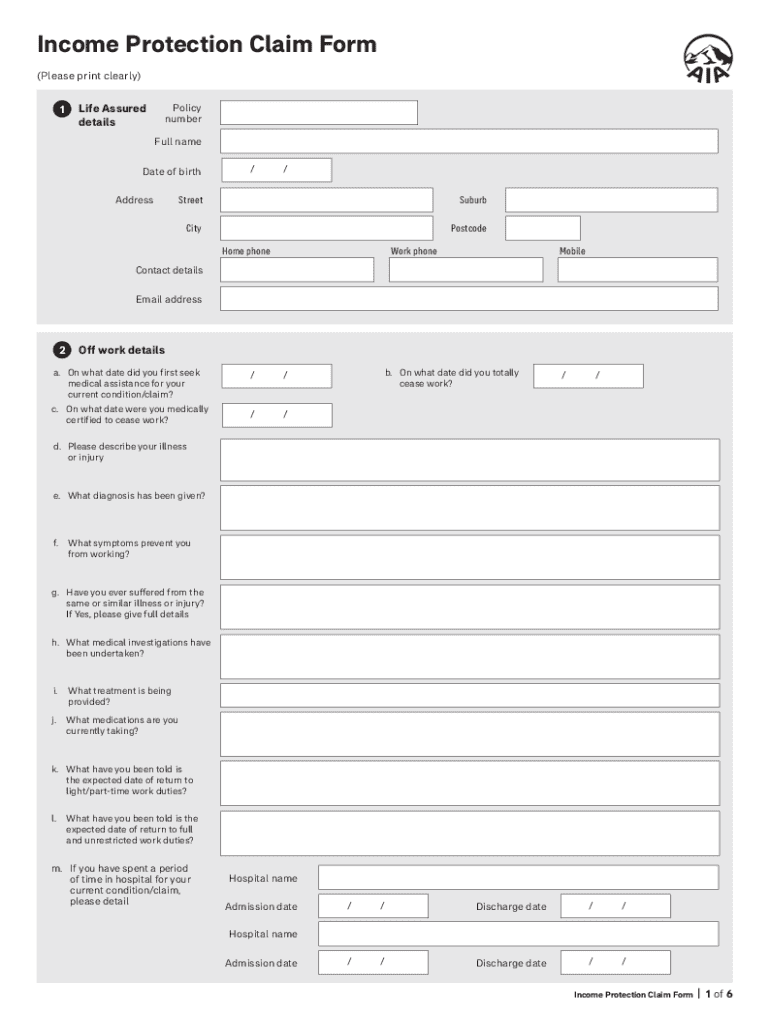 Income Protection Claim Form

(Please print clearly)

AIA

1 Life Assured details

Policy number

Full name

Date of birth / /

Address Street

Suburb

City

Postcode

Home phone

Work phone

Mobile

Contact details

Email address

2 Off work details

a. On what date did you first seek medical assistance for your current condition/claim? / /

b. On what date did you totally cease work? / /

c. On what date were you medically certified to cease work? / /

d. Please describe your illness or injury

e. What diagnosis has been given?

f. What symptoms prevent you from working?

g. Have you ever suffered from the same or similar illness or injury? If Yes, please give full details

h. What medical investigations have been undertaken?

i. What treatment is being provided?

j. What medications are you currently taking?

k. What have you been told is the expected date of return to light/part-time work duties?

l. What have you been told is the expected date of return to full and unrestricted work duties?

m. If you have spent a period of time in hospital for your current condition/claim, please detail

Hospital name

Admission date / /

Discharge date / /

Hospital name

Admission date / /

Discharge date / /

Income Protection Claim Form | 1 of 6